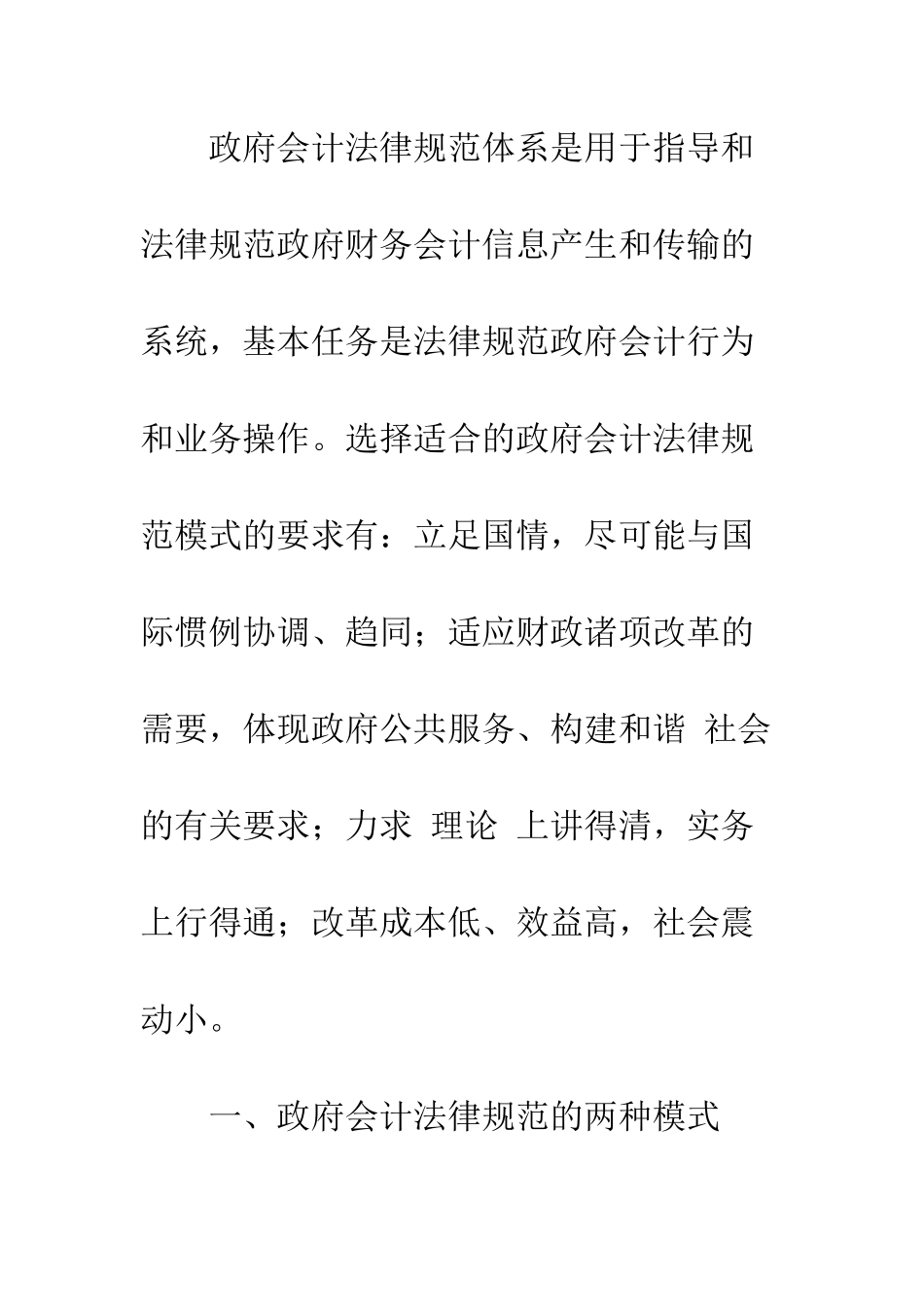 政府会计法律规范体系是用于指导和法律规范政府财务会计信息产生和传输的系统，基本任务是法律规范政府会计行为和业务操作。选择适合的政府会计法律规范模式的要求有：立足国情，尽可能与国际惯例协调、趋同；适应财政诸项改革的需要，体现政府公共服务、构建和谐 社会的有关要求；力求 理论 上讲得清，实务上行得通；改革成本低、效益高，社会震动小。

一、政府会计法律规范的两种模式